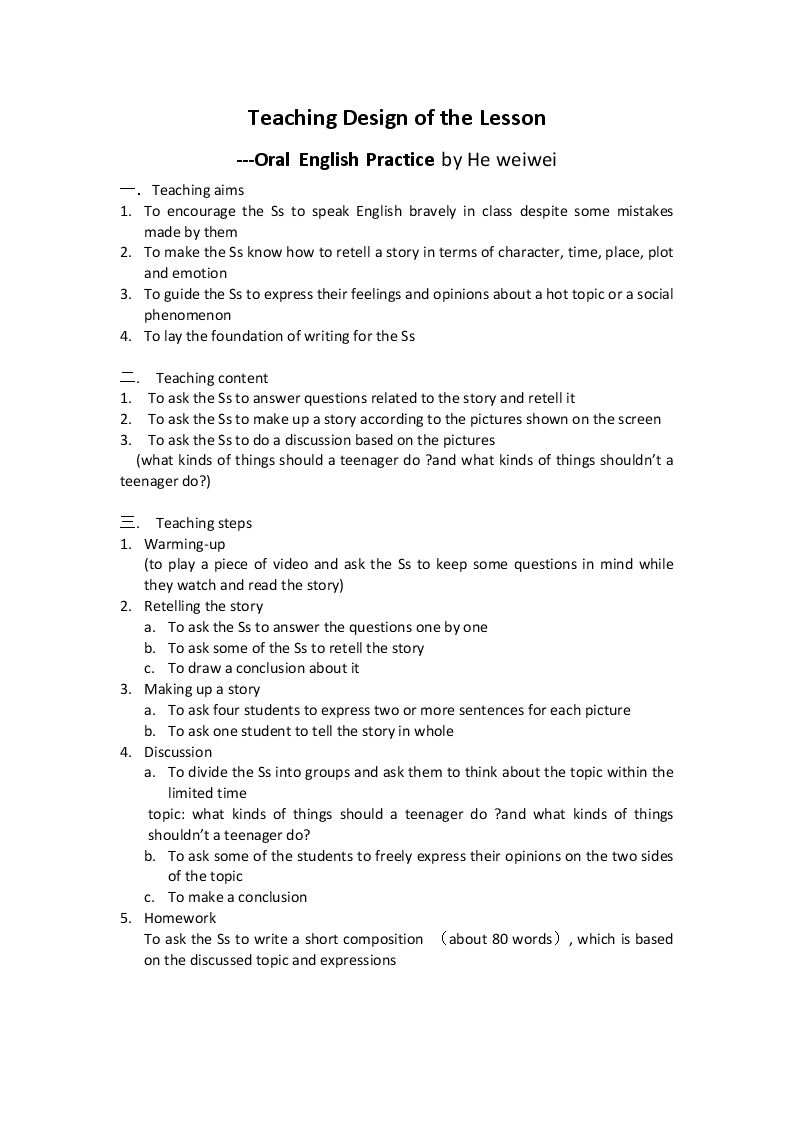 Teaching Design of the Lesson

---Oral English Practice by He weiwei

一. Teaching aims
1. To encourage the Ss to speak English bravely in class despite some mistakes made by them
2. To make the Ss know how to retell a story in terms of character, time, place, plot and emotion
3. To guide the Ss to express their feelings and opinions about a hot topic or a social phenomenon
4. To lay the foundation of writing for the Ss

二. Teaching content
1. To ask the Ss to answer questions related to the story and retell it
2. To ask the Ss to make up a story according to the pictures shown on the screen
3. To ask the Ss to do a discussion based on the pictures
(what kinds of things should a teenager do ?and what kinds of things shouldn't a teenager do?)

三. Teaching steps
1. Warming-up
(to play a piece of video and ask the Ss to keep some questions in mind while they watch and read the story)
2. Retelling the story
a. To ask the Ss to answer the questions one by one
b. To ask some of the Ss to retell the story
c. To draw a conclusion about it
3. Making up a story
a. To ask four students to express two or more sentences for each picture
b. To ask one student to tell the story in whole
4. Discussion
a. To divide the Ss into groups and ask them to think about the topic within the limited time
topic: what kinds of things should a teenager do ?and what kinds of things shouldn't a teenager do?
b. To ask some of the students to freely express their opinions on the two sides of the topic
c. To make a conclusion
5. Homework
To ask the Ss to write a short composition （about 80 words）, which is based on the discussed topic and expressions